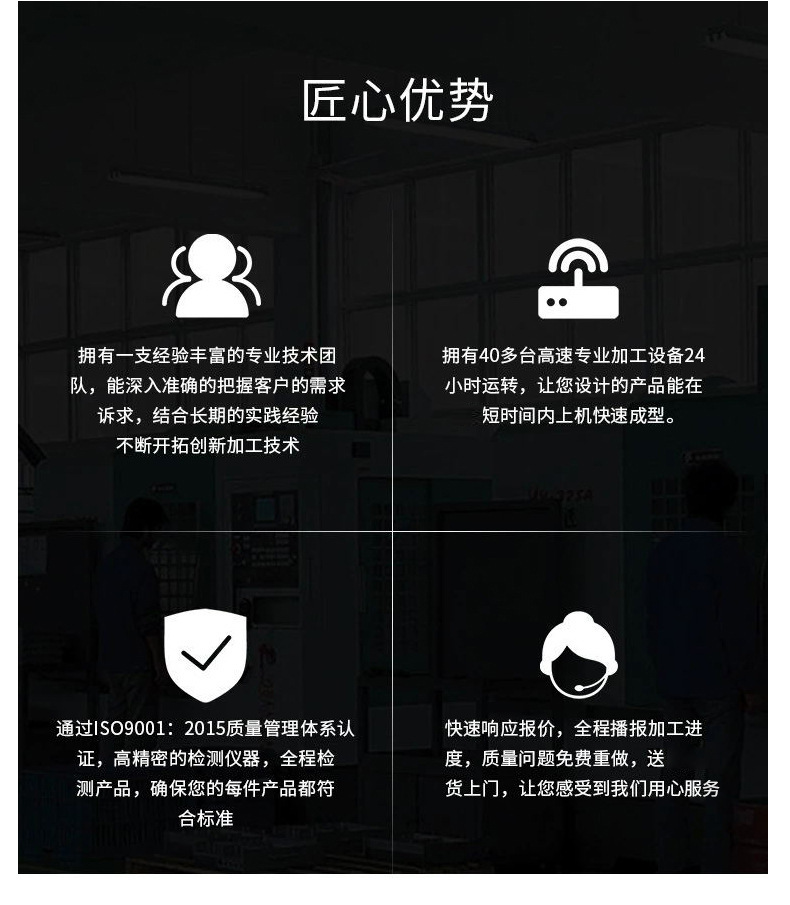 匠心优势

拥有一支经验丰富的专业技术团队，能深入准确的把握客户的需求诉求，结合长期的实践经验不断开拓创新加工技术

拥有40多台高速专业加工设备24小时运转，让您设计的产品能在短时间内上机快速成型。

通过ISO9001：2015质量管理体系认证，高精密的检测仪器，全程检测产品，确保您的每件产品都符合标准

快速响应报价，全程播报加工进度，质量问题免费重做，送货上门，让您感受到我们用心服务